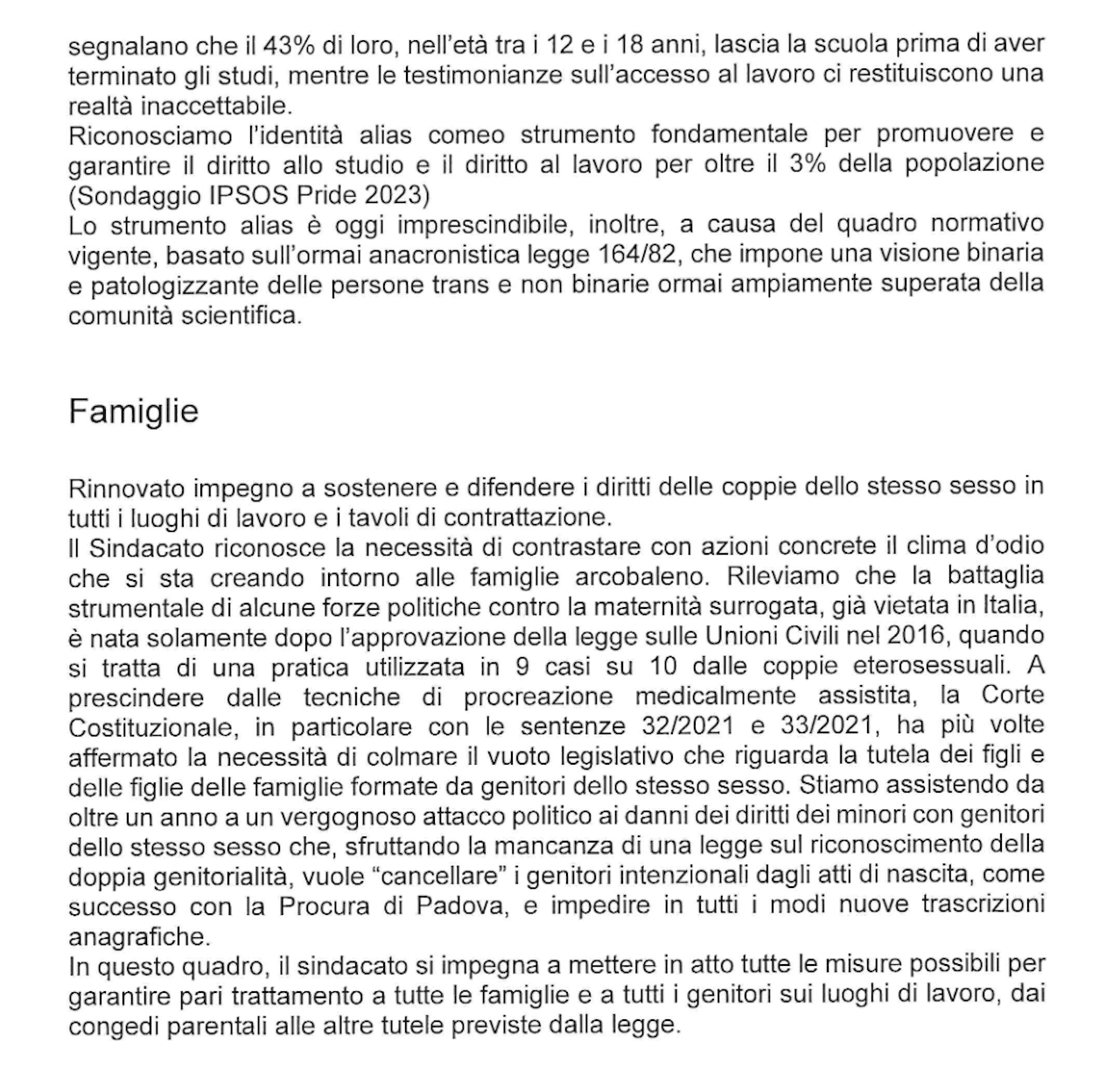 segnalano che il 43% di loro, nell'età tra i 12 e i 18 anni, lascia la scuola prima di aver terminato gli studi, mentre le testimonianze sull'accesso al lavoro ci restituiscono una realtà inaccettabile.

Riconosciamo l'identità alias comeo strumento fondamentale per promuovere e garantire il diritto allo studio e il diritto al lavoro per oltre il 3% della popolazione (Sondaggio IPSOS Pride 2023)

Lo strumento alias è oggi imprescindibile, inoltre, a causa del quadro normativo vigente, basato sull'ormai anacronistica legge 164/82, che impone una visione binaria e patologizzante delle persone trans e non binarie ormai ampiamente superata della comunità scientifica.

Famiglie

Rinnovato impegno a sostenere e difendere i diritti delle coppie dello stesso sesso in tutti i luoghi di lavoro e i tavoli di contrattazione.

Il Sindacato riconosce la necessità di contrastare con azioni concrete il clima d'odio che si sta creando intorno alle famiglie arcobaleno. Rileviamo che la battaglia strumentale di alcune forze politiche contro la maternità surrogata, già vietata in Italia, è nata solamente dopo l'approvazione della legge sulle Unioni Civili nel 2016, quando si tratta di una pratica utilizzata in 9 casi su 10 dalle coppie eterosessuali. A prescindere dalle tecniche di procreazione medicalmente assistita, la Corte Costituzionale, in particolare con le sentenze 32/2021 e 33/2021, ha più volte affermato la necessità di colmare il vuoto legislativo che riguarda la tutela dei figli e delle figlie delle famiglie formate da genitori dello stesso sesso. Stiamo assistendo da oltre un anno a un vergognoso attacco politico ai danni dei diritti dei minori con genitori dello stesso sesso che, sfruttando la mancanza di una legge sul riconoscimento della doppia genitorialità, vuole "cancellare" i genitori intenzionali dagli atti di nascita, come successo con la Procura di Padova, e impedire in tutti i modi nuove trascrizioni anagrafiche.

In questo quadro, il sindacato si impegna a mettere in atto tutte le misure possibili per garantire pari trattamento a tutte le famiglie e a tutti i genitori sui luoghi di lavoro, dai congedi parentali alle altre tutele previste dalla legge.